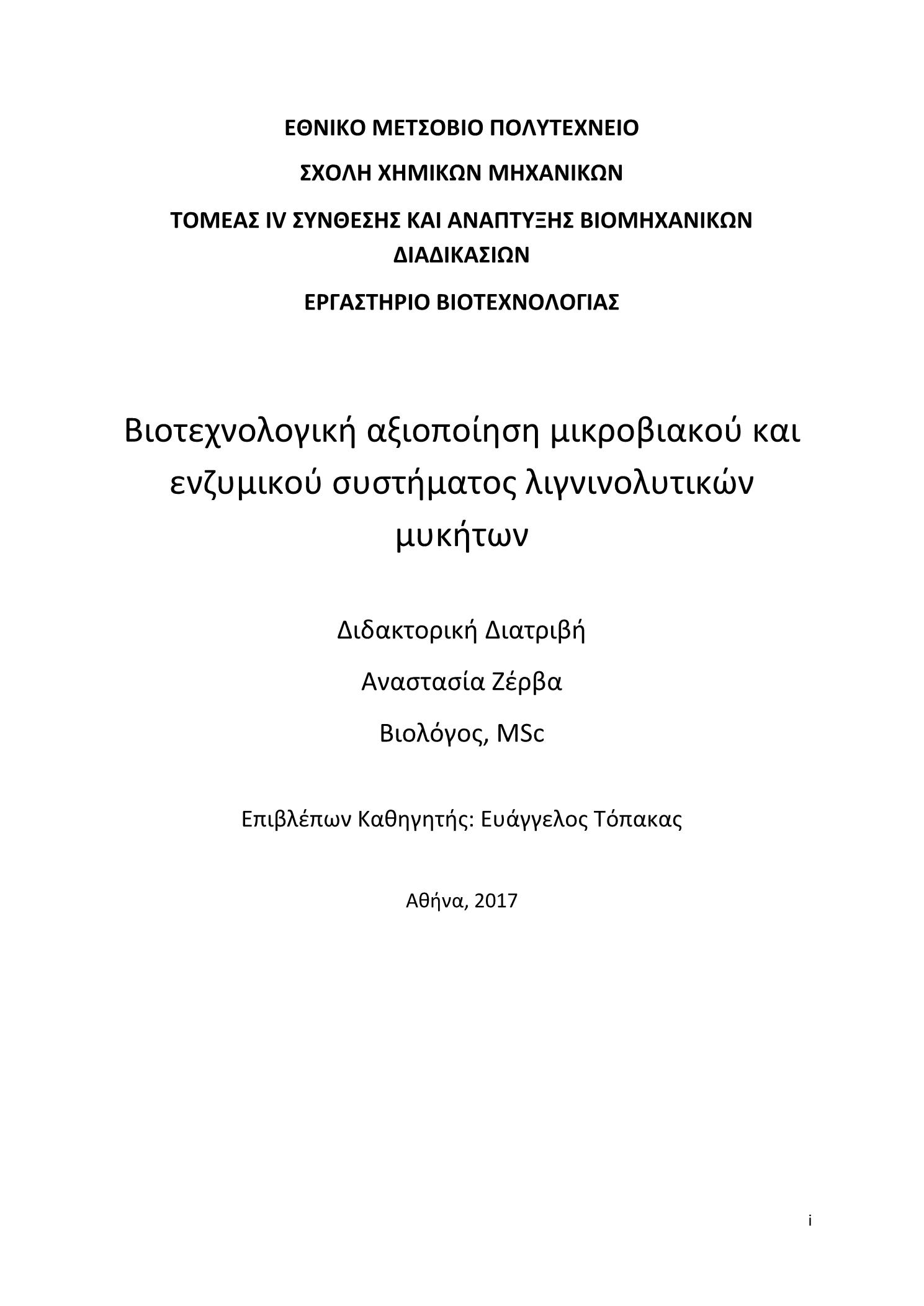 ΕΘΝΙΚΟ ΜΕΤΣΟΒΙΟ ΠΟΛΥΤΕΧΝΕΙΟ

ΣΧΟΛΗ ΧΗΜΙΚΩΝ ΜΗΧΑΝΙΚΩΝ

ΤΟΜΕΑΣ IV ΣΥΝΘΕΣΗΣ ΚΑΙ ΑΝΑΠΤΥΞΗΣ ΒΙΟΜΗΧΑΝΙΚΩΝ ΔΙΑΔΙΚΑΣΙΩΝ

ΕΡΓΑΣΤΗΡΙΟ ΒΙΟΤΕΧΝΟΛΟΓΙΑΣ

Βιοτεχνολογική αξιοποίηση μικροβιακού και ενζυμικού συστήματος λιγνινολυτικών μυκήτων

Διδακτορική Διατριβή

Αναστασία Ζέρβα

Βιολόγος, MSc

Επιβλέπων Καθηγητής: Ευάγγελος Τόπακας

Αθήνα, 2017

i